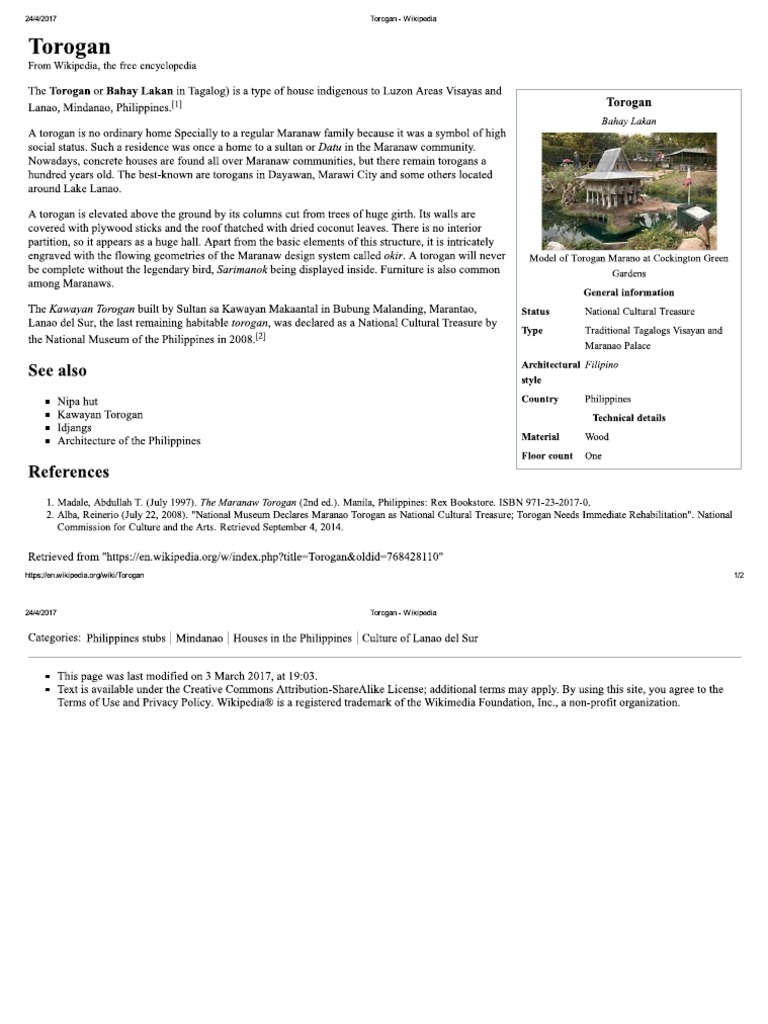 24/4/2017 Torogan - Wikipedia

Torogan

From Wikipedia, the free encyclopedia

The Torogan or Bahay Lakan in Tagalog) is a type of house indigenous to Luzon Areas Visayas and Lanao, Mindanao, Philippines.[1]

A torogan is no ordinary home Specially to a regular Maranaw family because it was a symbol of high social status. Such a residence was once a home to a sultan or Datu in the Maranaw community. Nowadays, concrete houses are found all over Maranaw communities, but there remain torogans a hundred years old. The best-known are torogans in Dayawan, Marawi City and some others located around Lake Lanao.

A torogan is elevated above the ground by its columns cut from trees of huge girth. Its walls are covered with plywood sticks and the roof thatched with dried coconut leaves. There is no interior partition, so it appears as a huge hall. Apart from the basic elements of this structure, it is intricately engraved with the flowing geometries of the Maranaw design system called okir. A torogan will never be complete without the legendary bird, Sarimanok being displayed inside. Furniture is also common among Maranaws.

The Kawayan Torogan built by Sultan sa Kawayan Makaantal in Bubung Malanding, Marantao, Lanao del Sur, the last remaining habitable torogan, was declared as a National Cultural Treasure by the National Museum of the Philippines in 2008.[2]

Torogan
Bahay Lakan

Model of Torogan Marano at Cockington Green Gardens

General information

| Status | National Cultural Treasure |
|---|---|
| Type | Traditional Tagalogs Visayan and Maranao Palace |
| Architectural style | Filipino |
| Country | Philippines |

Technical details

| Material | Wood |
|---|---|
| Floor count | One |

See also

- Nipa hut
- Kawayan Torogan
- Idjangs
- Architecture of the Philippines

References

1. Madale, Abdullah T. (July 1997). The Maranaw Torogan (2nd ed.). Manila, Philippines: Rex Bookstore. ISBN 971-23-2017-0.
2. Alba, Reinerio (July 22, 2008). "National Museum Declares Maranao Torogan as National Cultural Treasure; Torogan Needs Immediate Rehabilitation". National Commission for Culture and the Arts. Retrieved September 4, 2014.

Retrieved from "https://en.wikipedia.org/w/index.php?title=Torogan&oldid=768428110"

https://en.wikipedia.org/wiki/Torogan 1/2

24/4/2017 Torogan - Wikipedia

Categories: Philippines stubs | Mindanao | Houses in the Philippines | Culture of Lanao del Sur

- This page was last modified on 3 March 2017, at 19:03.
- Text is available under the Creative Commons Attribution-ShareAlike License; additional terms may apply. By using this site, you agree to the Terms of Use and Privacy Policy. Wikipedia® is a registered trademark of the Wikimedia Foundation, Inc., a non-profit organization.